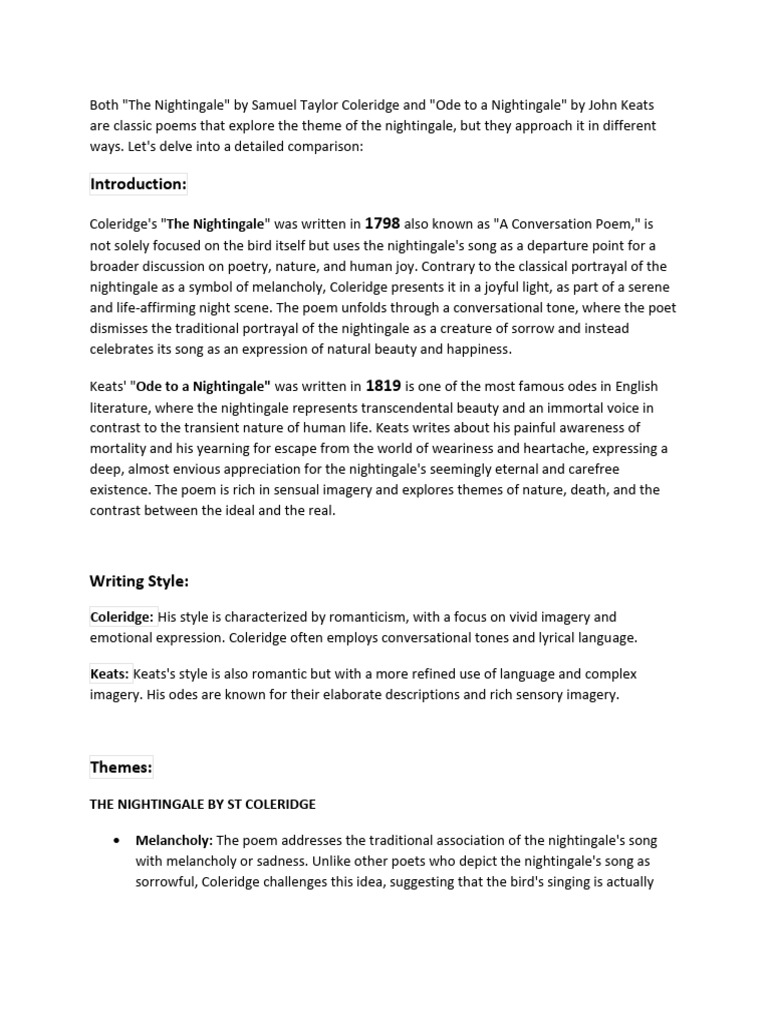 Both "The Nightingale" by Samuel Taylor Coleridge and "Ode to a Nightingale" by John Keats are classic poems that explore the theme of the nightingale, but they approach it in different ways. Let's delve into a detailed comparison:

Introduction:

Coleridge's "The Nightingale" was written in 1798 also known as "A Conversation Poem," is not solely focused on the bird itself but uses the nightingale's song as a departure point for a broader discussion on poetry, nature, and human joy. Contrary to the classical portrayal of the nightingale as a symbol of melancholy, Coleridge presents it in a joyful light, as part of a serene and life-affirming night scene. The poem unfolds through a conversational tone, where the poet dismisses the traditional portrayal of the nightingale as a creature of sorrow and instead celebrates its song as an expression of natural beauty and happiness.

Keats' "Ode to a Nightingale" was written in 1819 is one of the most famous odes in English literature, where the nightingale represents transcendental beauty and an immortal voice in contrast to the transient nature of human life. Keats writes about his painful awareness of mortality and his yearning for escape from the world of weariness and heartache, expressing a deep, almost envious appreciation for the nightingale's seemingly eternal and carefree existence. The poem is rich in sensual imagery and explores themes of nature, death, and the contrast between the ideal and the real.

Writing Style:

Coleridge: His style is characterized by romanticism, with a focus on vivid imagery and emotional expression. Coleridge often employs conversational tones and lyrical language.

Keats: Keats's style is also romantic but with a more refined use of language and complex imagery. His odes are known for their elaborate descriptions and rich sensory imagery.

Themes:

THE NIGHTINGALE BY ST COLERIDGE

• Melancholy: The poem addresses the traditional association of the nightingale's song with melancholy or sadness. Unlike other poets who depict the nightingale's song as sorrowful, Coleridge challenges this idea, suggesting that the bird's singing is actually